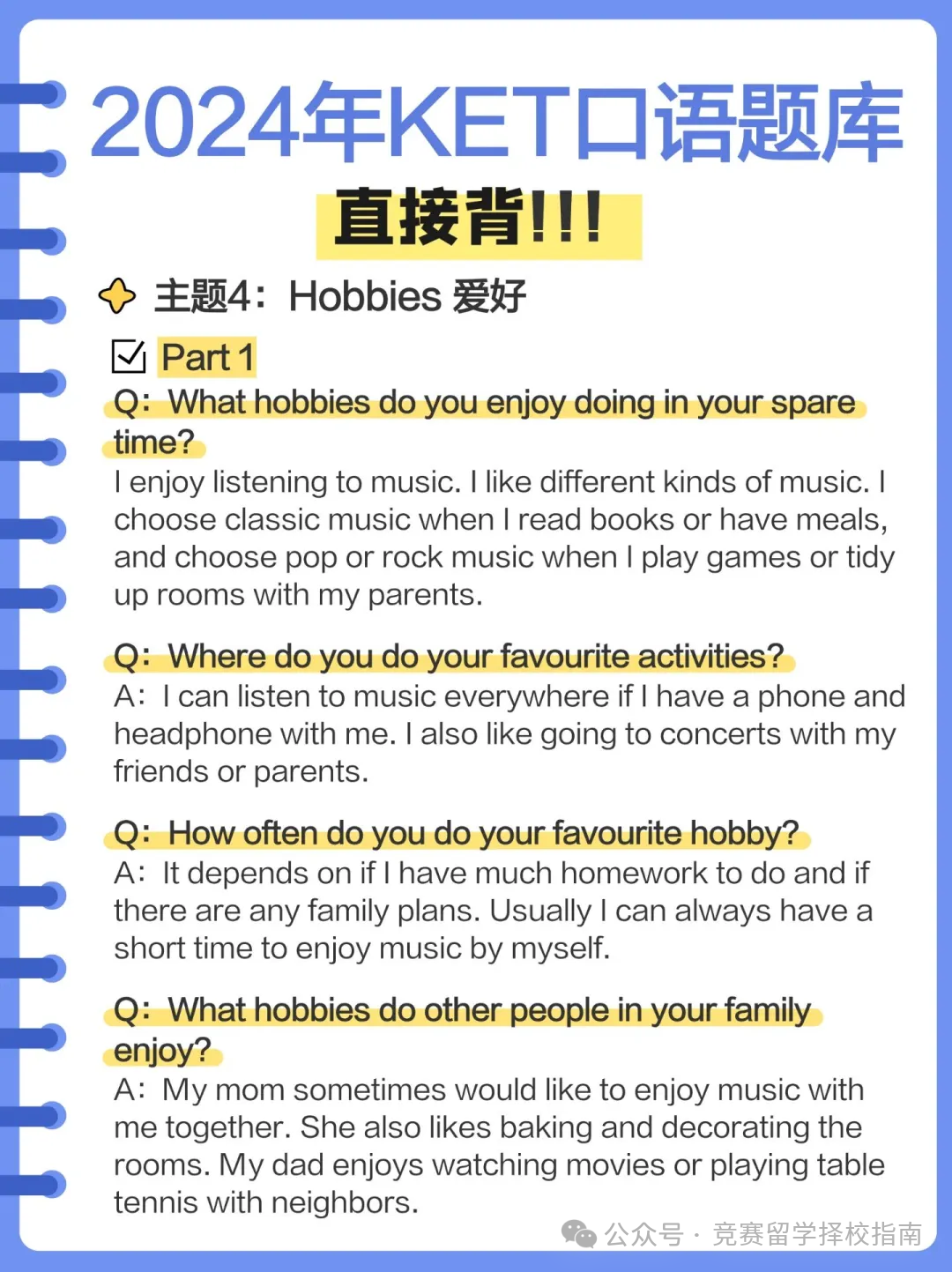 2024年KET口语题库

直接背!!!

主题4：Hobbies 爱好

Part 1

Q：What hobbies do you enjoy doing in your spare time?

I enjoy listening to music. I like different kinds of music. I choose classic music when I read books or have meals, and choose pop or rock music when I play games or tidy up rooms with my parents.

Q：Where do you do your favourite activities?

A：I can listen to music everywhere if I have a phone and headphone with me. I also like going to concerts with my friends or parents.

Q：How often do you do your favourite hobby?

A：It depends on if I have much homework to do and if there are any family plans. Usually I can always have a short time to enjoy music by myself.

Q：What hobbies do other people in your family enjoy?

A：My mom sometimes would like to enjoy music with me together. She also likes baking and decorating the rooms. My dad enjoys watching movies or playing table tennis with neighbors.

公众号 · 竞赛留学择校指南